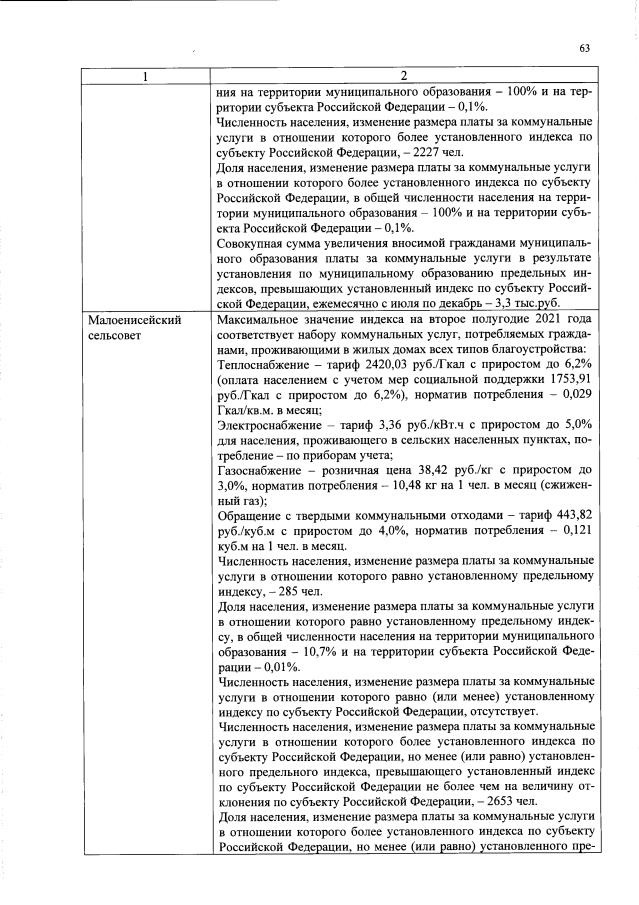 63

| 1 | 2 |
|---|---|
|  | ния на территории муниципального образования – 100% и на территории субъекта Российской Федерации – 0,1%. Численность населения, изменение размера платы за коммунальные услуги в отношении которого более установленного индекса по субъекту Российской Федерации, – 2227 чел. Доля населения, изменение размера платы за коммунальные услуги в отношении которого более установленного индекса по субъекту Российской Федерации, в общей численности населения на территории муниципального образования – 100% и на территории субъекта Российской Федерации – 0,1%. Совокупная сумма увеличения вносимой гражданами муниципального образования платы за коммунальные услуги в результате установления по муниципальному образованию предельных индексов, превышающих установленный индекс по субъекту Российской Федерации, ежемесячно с июля по декабрь – 3,3 тыс.руб. |
| Малоенисейский сельсовет | Максимальное значение индекса на второе полугодие 2021 года соответствует набору коммунальных услуг, потребляемых гражданами, проживающими в жилых домах всех типов благоустройства: Теплоснабжение – тариф 2420,03 руб./Гкал с приростом до 6,2% (оплата населением с учетом мер социальной поддержки 1753,91 руб./Гкал с приростом до 6,2%), норматив потребления – 0,029 Гкал/кв.м. в месяц; Электроснабжение – тариф 3,36 руб./кВт.ч с приростом до 5,0% для населения, проживающего в сельских населенных пунктах, потребление – по приборам учета; Газоснабжение – розничная цена 38,42 руб./кг с приростом до 3,0%, норматив потребления – 10,48 кг на 1 чел. в месяц (сжиженный газ); Обращение с твердыми коммунальными отходами – тариф 443,82 руб./куб.м с приростом до 4,0%, норматив потребления – 0,121 куб.м на 1 чел. в месяц. Численность населения, изменение размера платы за коммунальные услуги в отношении которого равно установленному предельному индексу, – 285 чел. Доля населения, изменение размера платы за коммунальные услуги в отношении которого равно установленному предельному индексу, в общей численности населения на территории муниципального образования – 10,7% и на территории субъекта Российской Федерации – 0,01%. Численность населения, изменение размера платы за коммунальные услуги в отношении которого равно (или менее) установленному индексу по субъекту Российской Федерации, отсутствует. Численность населения, изменение размера платы за коммунальные услуги в отношении которого более установленного индекса по субъекту Российской Федерации, но менее (или равно) установленного предельного индекса, превышающего установленный индекс по субъекту Российской Федерации не более чем на величину отклонения по субъекту Российской Федерации, – 2653 чел. Доля населения, изменение размера платы за коммунальные услуги в отношении которого более установленного индекса по субъекту Российской Федерации, но менее (или равно) установленного пре- |